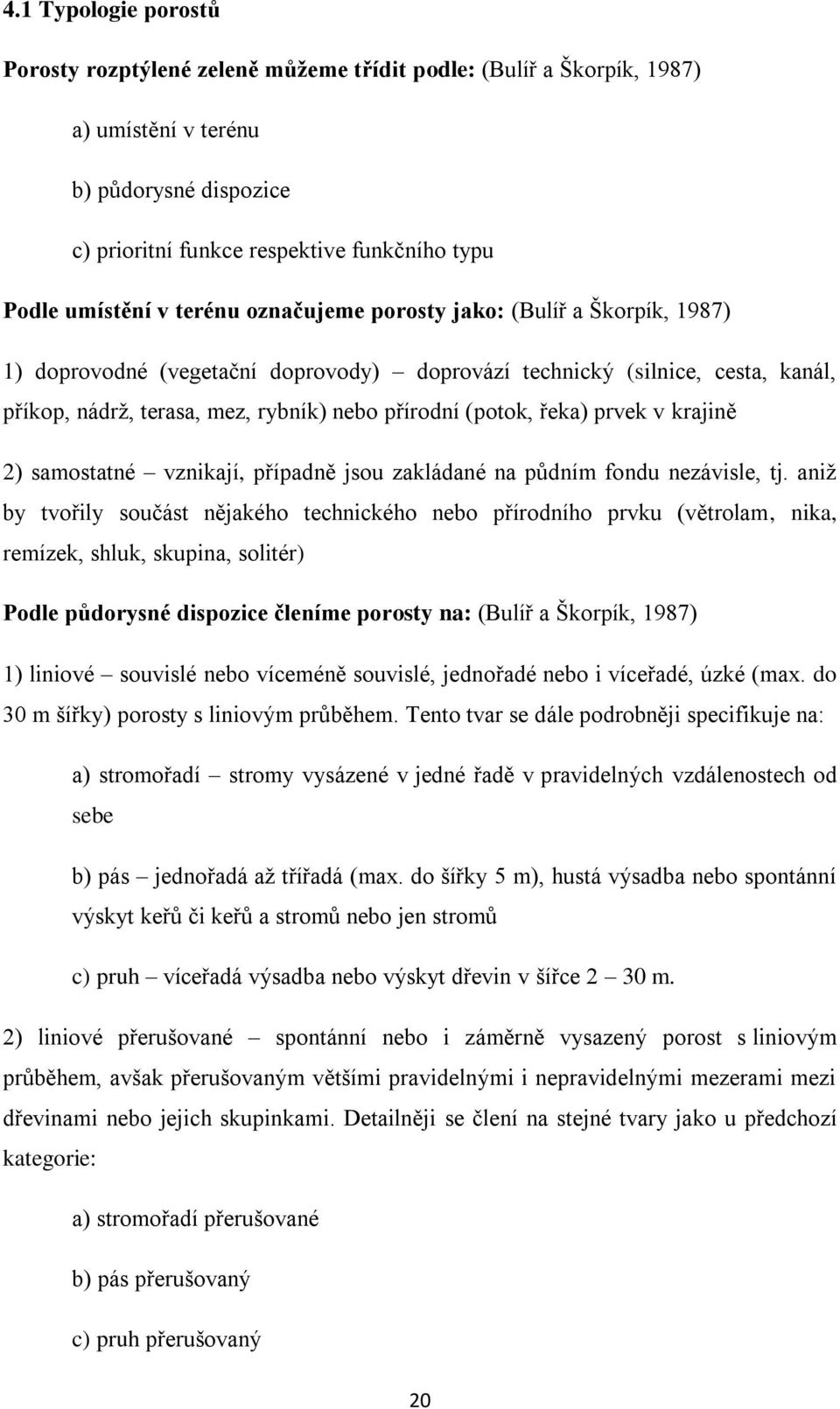 4.1 Typologie porostů

Porosty rozptýlené zeleně můžeme třídit podle: (Bulíř a Škorpík, 1987)

a) umístění v terénu

b) půdorysné dispozice

c) prioritní funkce respektive funkčního typu

Podle umístění v terénu označujeme porosty jako: (Bulíř a Škorpík, 1987)

1) doprovodné (vegetační doprovody) – doprovází technický (silnice, cesta, kanál, příkop, nádrž, terasa, mez, rybník) nebo přírodní (potok, řeka) prvek v krajině

2) samostatné – vznikají, případně jsou zakládané na půdním fondu nezávisle, tj. aniž by tvořily součást nějakého technického nebo přírodního prvku (větrolam, nika, remízek, shluk, skupina, solitér)

Podle půdorysné dispozice členíme porosty na: (Bulíř a Škorpík, 1987)

1) liniové – souvislé nebo víceméně souvislé, jednořadé nebo i víceřadé, úzké (max. do 30 m šířky) porosty s liniovým průběhem. Tento tvar se dále podrobněji specifikuje na:

a) stromořadí – stromy vysázené v jedné řadě v pravidelných vzdálenostech od sebe

b) pás – jednořadá až třířadá (max. do šířky 5 m), hustá výsadba nebo spontánní výskyt keřů či keřů a stromů nebo jen stromů

c) pruh – víceřadá výsadba nebo výskyt dřevin v šířce 2 – 30 m.

2) liniové přerušované – spontánní nebo i záměrně vysazený porost s liniovým průběhem, avšak přerušovaným většími pravidelnými i nepravidelnými mezerami mezi dřevinami nebo jejich skupinkami. Detailněji se člení na stejné tvary jako u předchozí kategorie:

a) stromořadí přerušované

b) pás přerušovaný

c) pruh přerušovaný

20